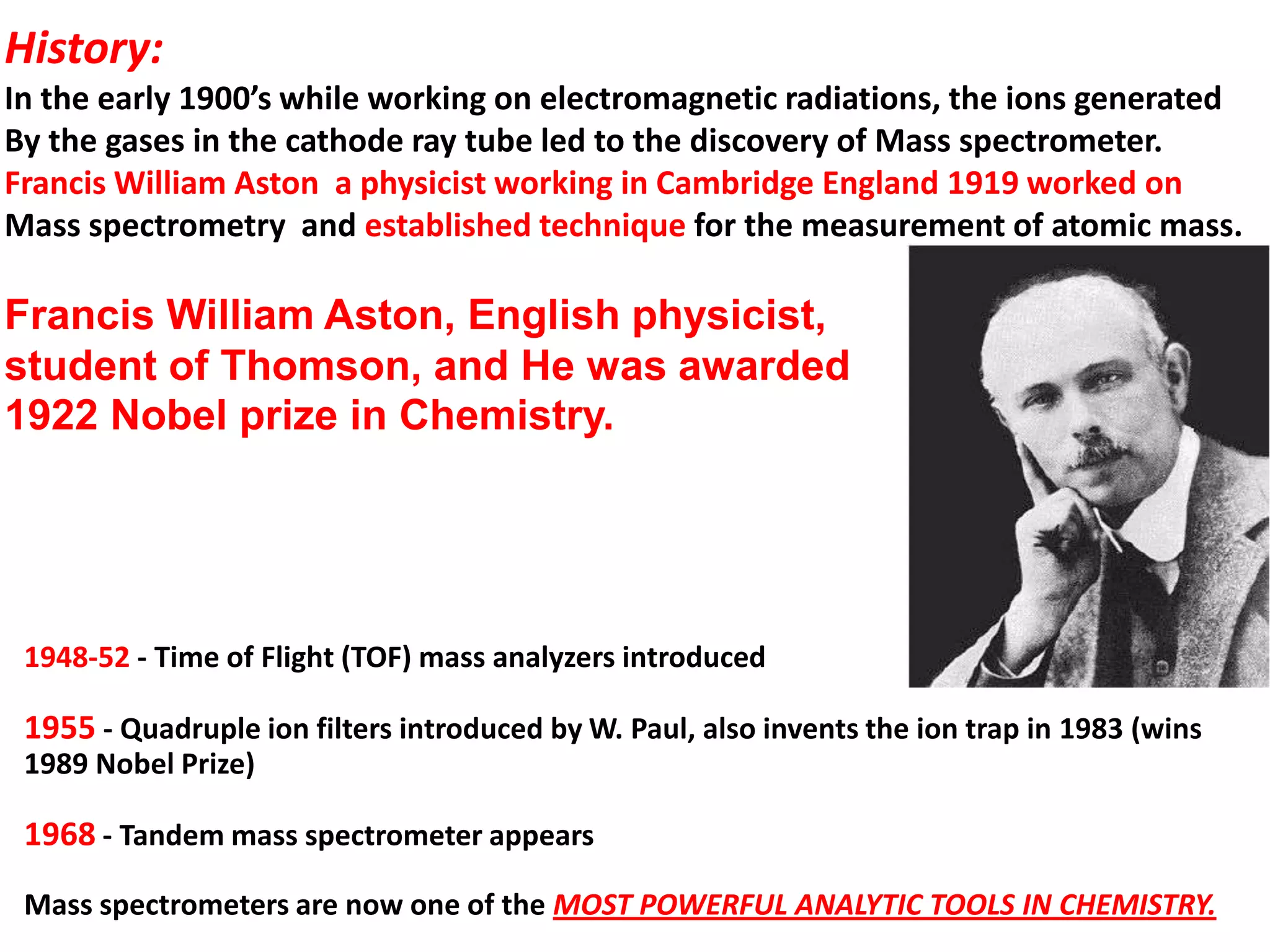 History:
In the early 1900's while working on electromagnetic radiations, the ions generated By the gases in the cathode ray tube led to the discovery of Mass spectrometer. Francis William Aston  a physicist working in Cambridge England 1919 worked on Mass spectrometry  and established technique for the measurement of atomic mass.

Francis William Aston, English physicist, student of Thomson, and He was awarded 1922 Nobel prize in Chemistry.

1948-52 - Time of Flight (TOF) mass analyzers introduced

1955 - Quadruple ion filters introduced by W. Paul, also invents the ion trap in 1983 (wins 1989 Nobel Prize)

1968 - Tandem mass spectrometer appears

Mass spectrometers are now one of the MOST POWERFUL ANALYTIC TOOLS IN CHEMISTRY.